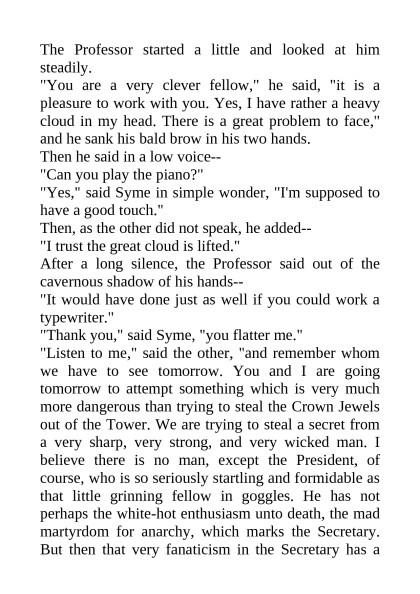 The Professor started a little and looked at him steadily.
"You are a very clever fellow," he said, "it is a pleasure to work with you. Yes, I have rather a heavy cloud in my head. There is a great problem to face," and he sank his bald brow in his two hands.
Then he said in a low voice--
"Can you play the piano?"
"Yes," said Syme in simple wonder, "I'm supposed to have a good touch."
Then, as the other did not speak, he added--
"I trust the great cloud is lifted."
After a long silence, the Professor said out of the cavernous shadow of his hands--
"It would have done just as well if you could work a typewriter."
"Thank you," said Syme, "you flatter me."
"Listen to me," said the other, "and remember whom we have to see tomorrow. You and I are going tomorrow to attempt something which is very much more dangerous than trying to steal the Crown Jewels out of the Tower. We are trying to steal a secret from a very sharp, very strong, and very wicked man. I believe there is no man, except the President, of course, who is so seriously startling and formidable as that little grinning fellow in goggles. He has not perhaps the white-hot enthusiasm unto death, the mad martyrdom for anarchy, which marks the Secretary. But then that very fanaticism in the Secretary has a